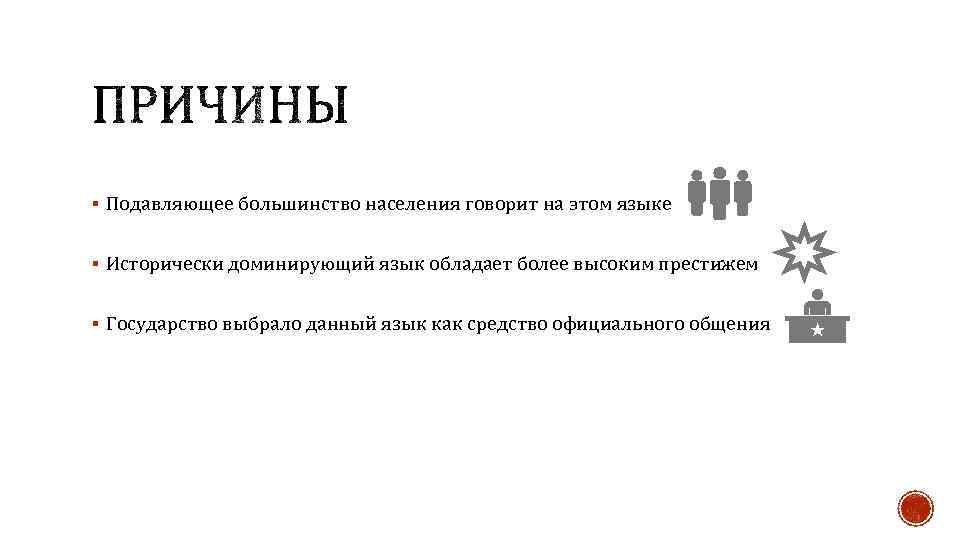 ПРИЧИНЫ

• Подавляющее большинство населения говорит на этом языке

• Исторически доминирующий язык обладает более высоким престижем

• Государство выбрало данный язык как средство официального общения